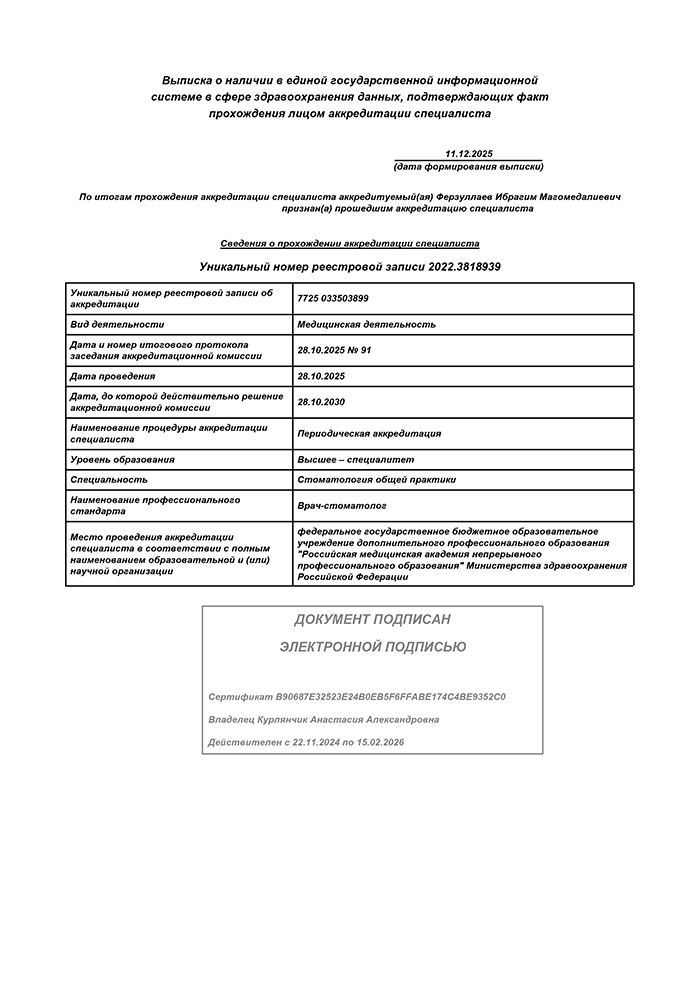 Выписка о наличии в единой государственной информационной системе в сфере здравоохранения данных, подтверждающих факт прохождения лицом аккредитации специалиста

11.12.2025
(дата формирования выписки)

По итогам прохождения аккредитации специалиста аккредитуемый(ая) Ферзуллаев Ибрагим Магомедалиевич признан(а) прошедшим аккредитацию специалиста

Сведения о прохождении аккредитации специалиста

Уникальный номер реестровой записи 2022.3818939

| Уникальный номер реестровой записи об аккредитации | 7725 033503899 |
|---|---|
| Вид деятельности | Медицинская деятельность |
| Дата и номер итогового протокола заседания аккредитационной комиссии | 28.10.2025 № 91 |
| Дата проведения | 28.10.2025 |
| Дата, до которой действительно решение аккредитационной комиссии | 28.10.2030 |
| Наименование процедуры аккредитации специалиста | Периодическая аккредитация |
| Уровень образования | Высшее – специалитет |
| Специальность | Стоматология общей практики |
| Наименование профессионального стандарта | Врач-стоматолог |
| Место проведения аккредитации специалиста в соответствии с полным наименованием образовательной и (или) научной организации | федеральное государственное бюджетное образовательное учреждение дополнительного профессионального образования "Российская медицинская академия непрерывного профессионального образования" Министерства здравоохранения Российской Федерации |

ДОКУМЕНТ ПОДПИСАН
ЭЛЕКТРОННОЙ ПОДПИСЬЮ

Сертификат B90687E32523E24B0EB5F6FFABE174C4BE9352C0
Владелец Курлянчик Анастасия Александровна
Действителен с 22.11.2024 по 15.02.2026